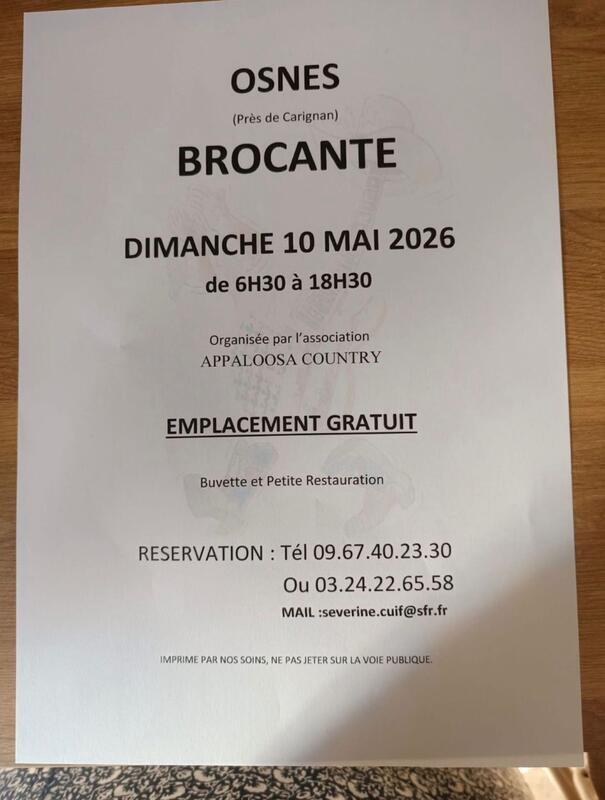 OSNES

(Près de Carignan)

BROCANTE

DIMANCHE 10 MAI 2026

de 6H30 à 18H30

Organisée par l'association
APPALOOSA COUNTRY

EMPLACEMENT GRATUIT

Buvette et Petite Restauration

RESERVATION : Tél 09.67.40.23.30
Ou 03.24.22.65.58
MAIL :severine.cuif@sfr.fr

IMPRIME PAR NOS SOINS, NE PAS JETER SUR LA VOIE PUBLIQUE.